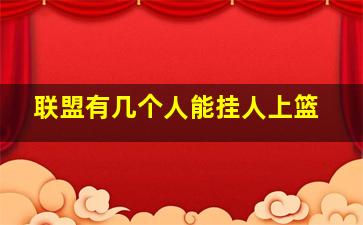 联盟有几个人能挂人上篮